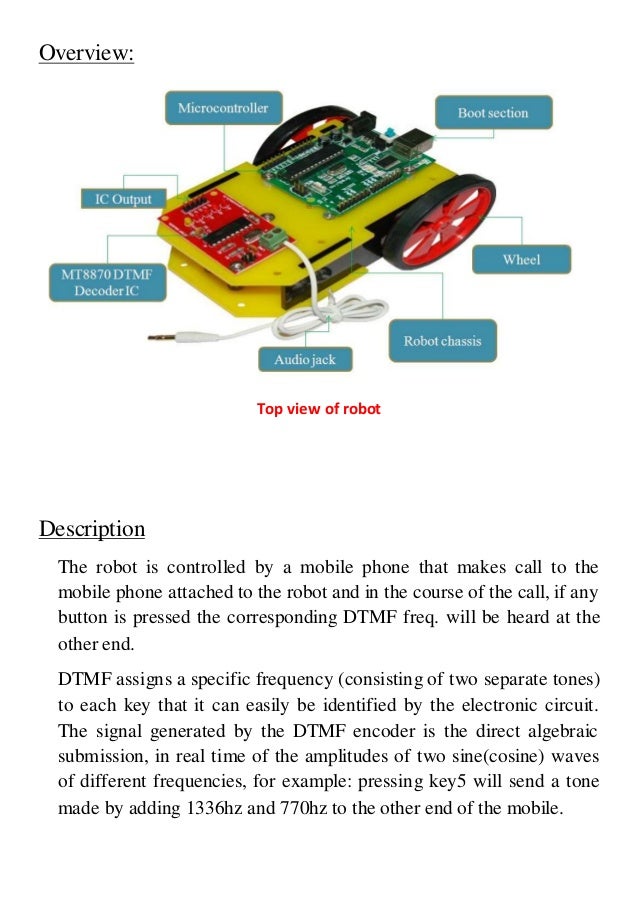 Overview:

Microcontroller

Boot section

IC Output

MT8870 DTMF Decoder IC

Wheel

Robot chassis

Audio jack

Top view of robot

Description

The robot is controlled by a mobile phone that makes call to the mobile phone attached to the robot and in the course of the call, if any button is pressed the corresponding DTMF freq. will be heard at the other end.

DTMF assigns a specific frequency (consisting of two separate tones) to each key that it can easily be identified by the electronic circuit. The signal generated by the DTMF encoder is the direct algebraic submission, in real time of the amplitudes of two sine(cosine) waves of different frequencies, for example: pressing key5 will send a tone made by adding 1336hz and 770hz to the other end of the mobile.